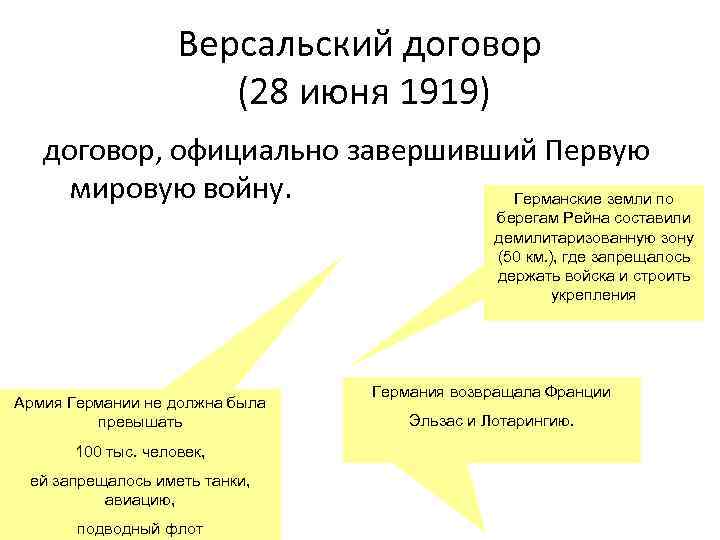 Версальский договор
(28 июня 1919)

договор, официально завершивший Первую мировую войну.

Германские земли по берегам Рейна составили демилитаризованную зону (50 км.), где запрещалось держать войска и строить укрепления

Армия Германии не должна была превышать

100 тыс. человек,

ей запрещалось иметь танки, авиацию,

подводный флот

Германия возвращала Франции

Эльзас и Лотарингию.